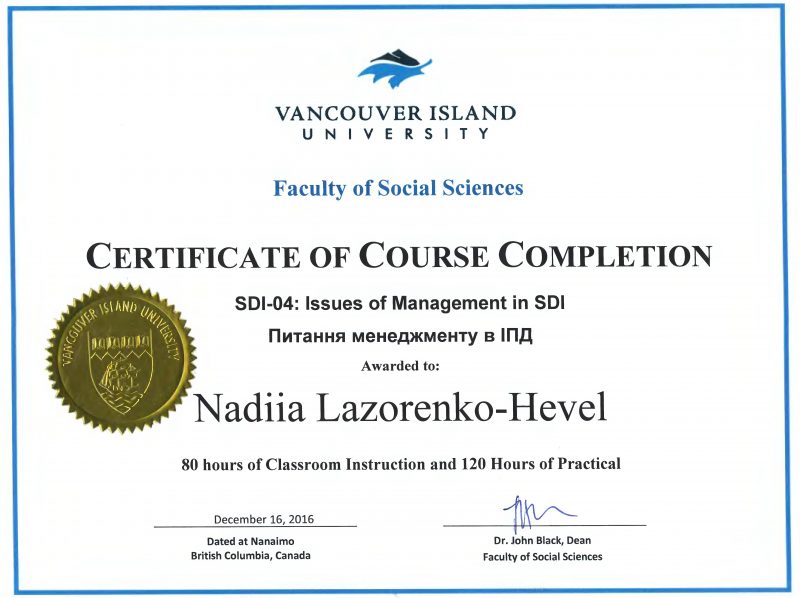 VANCOUVER ISLAND
UNIVERSITY

Faculty of Social Sciences

CERTIFICATE OF COURSE COMPLETION

VANCOUVER ISLAND UNIVERSITY

SDI-04: Issues of Management in SDI

Питання менеджменту в ІПД

Awarded to:

Nadiia Lazorenko-Hevel

80 hours of Classroom Instruction and 120 Hours of Practical

December 16, 2016

Dated at Nanaimo
British Columbia, Canada

Dr. John Black, Dean
Faculty of Social Sciences